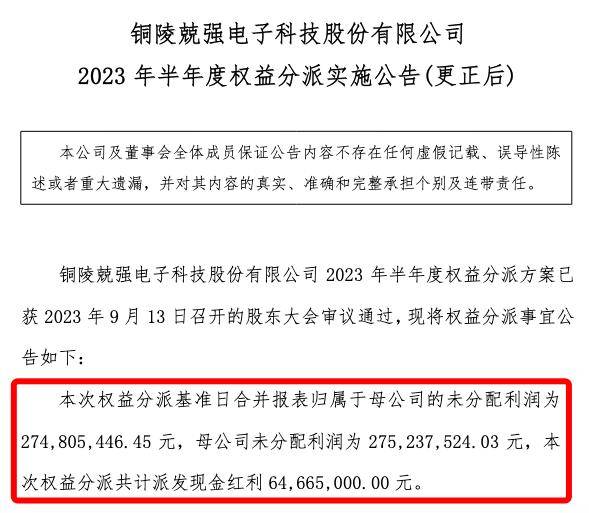 铜陵兢强电子科技股份有限公司
2023 年半年度权益分派实施公告(更正后)

本公司及董事会全体成员保证公告内容不存在任何虚假记载、误导性陈述或者重大遗漏，并对其内容的真实、准确和完整承担个别及连带责任。

铜陵兢强电子科技股份有限公司 2023 年半年度权益分派方案已获 2023 年 9 月 13 日召开的股东大会审议通过，现将权益分派事宜公告如下：

本次权益分派基准日合并报表归属于母公司的未分配利润为 274,805,446.45 元，母公司未分配利润为 275,237,524.03 元，本次权益分派共计派发现金红利 64,665,000.00 元。